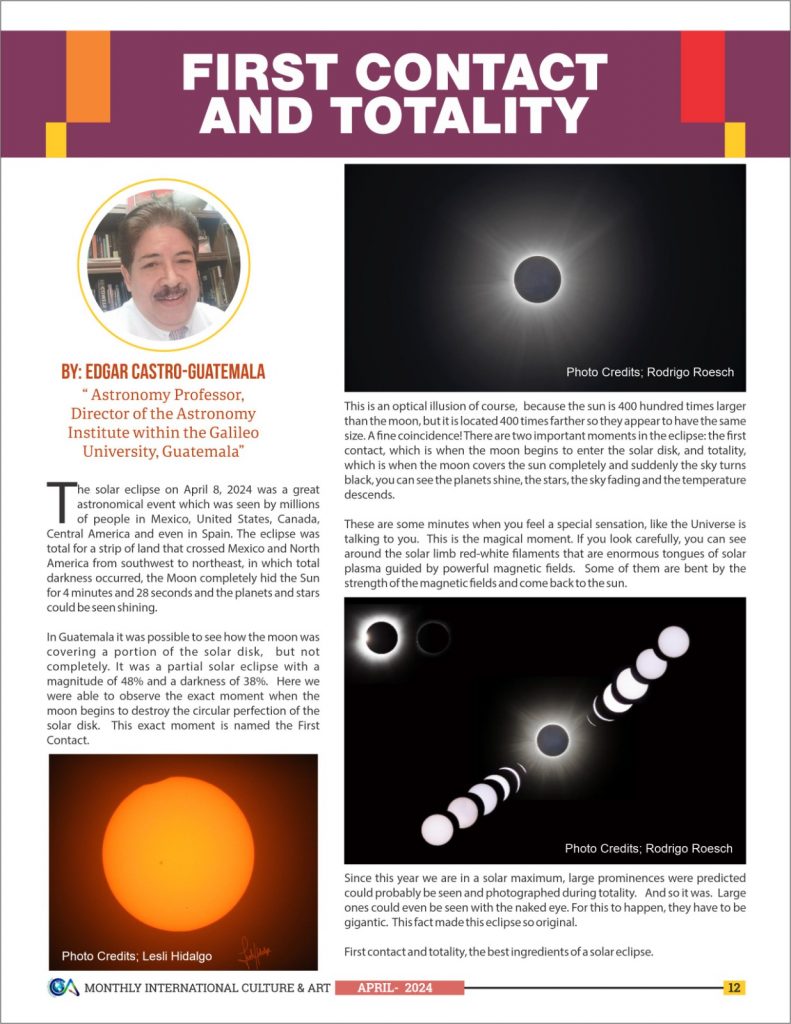 FIRST CONTACT AND TOTALITY

BY: EDGAR CASTRO-GUATEMALA

" Astronomy Professor, Director of the Astronomy Institute within the Galileo University, Guatemala"

The solar eclipse on April 8, 2024 was a great astronomical event which was seen by millions of people in Mexico, United States, Canada, Central America and even in Spain. The eclipse was total for a strip of land that crossed Mexico and North America from southwest to northeast, in which total darkness occurred, the Moon completely hid the Sun for 4 minutes and 28 seconds and the planets and stars could be seen shining.

In Guatemala it was possible to see how the moon was covering a portion of the solar disk, but not completely. It was a partial solar eclipse with a magnitude of 48% and a darkness of 38%. Here we were able to observe the exact moment when the moon begins to destroy the circular perfection of the solar disk. This exact moment is named the First Contact.

Photo Credits; Lesli Hidalgo

Photo Credits; Rodrigo Roesch

This is an optical illusion of course, because the sun is 400 hundred times larger than the moon, but it is located 400 times farther so they appear to have the same size. A fine coincidence! There are two important moments in the eclipse: the first contact, which is when the moon begins to enter the solar disk, and totality, which is when the moon covers the sun completely and suddenly the sky turns black, you can see the planets shine, the stars, the sky fading and the temperature descends.

These are some minutes when you feel a special sensation, like the Universe is talking to you. This is the magical moment. If you look carefully, you can see around the solar limb red-white filaments that are enormous tongues of solar plasma guided by powerful magnetic fields. Some of them are bent by the strength of the magnetic fields and come back to the sun.

Photo Credits; Rodrigo Roesch

Since this year we are in a solar maximum, large prominences were predicted could probably be seen and photographed during totality. And so it was. Large ones could even be seen with the naked eye. For this to happen, they have to be gigantic. This fact made this eclipse so original.

First contact and totality, the best ingredients of a solar eclipse.

MONTHLY INTERNATIONAL CULTURE & ART APRIL- 2024 12